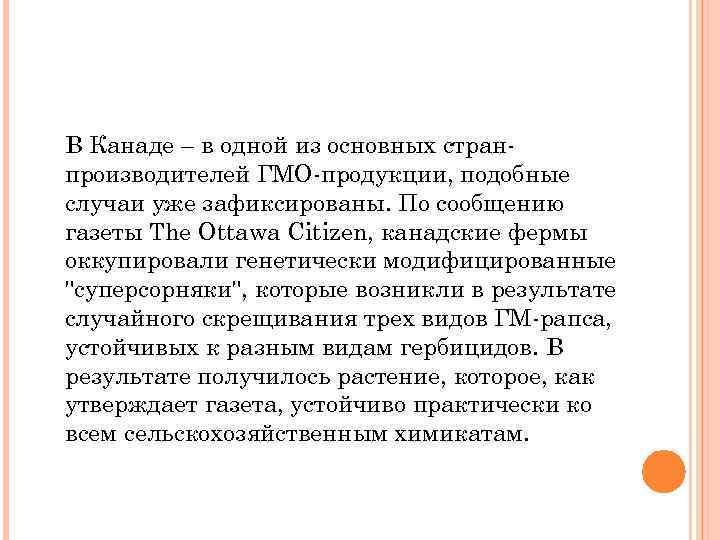 В Канаде – в одной из основных стран-производителей ГМО-продукции, подобные случаи уже зафиксированы. По сообщению газеты The Ottawa Citizen, канадские фермы оккупировали генетически модифицированные "суперсорняки", которые возникли в результате случайного скрещивания трех видов ГМ-рапса, устойчивых к разным видам гербицидов. В результате получилось растение, которое, как утверждает газета, устойчиво практически ко всем сельскохозяйственным химикатам.